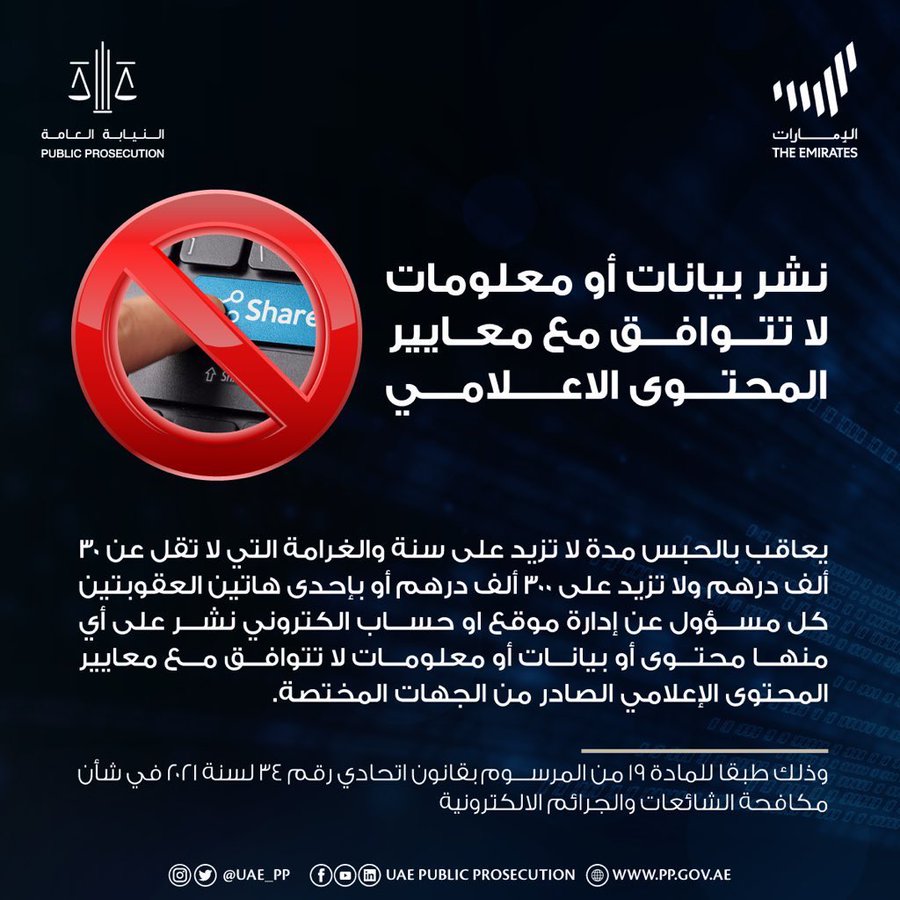 النيابة العامة
PUBLIC PROSECUTION

الإمارات
THE EMIRATES

Share

نشر بيانات أو معلومات لا تتوافق مع معايير المحتوى الاعلامي

يعاقب بالحبس مدة لا تزيد على سنة والغرامة التي لا تقل عن ٣٠ ألف درهم ولا تزيد على ٣٠٠ ألف درهم أو بإحدى هاتين العقوبتين كل مسؤول عن إدارة موقع او حساب الكتروني نشر على أي منها محتوى أو بيانات أو معلومات لا تتوافق مع معايير المحتوى الإعلامي الصادر من الجهات المختصة.

وذلك طبقا للمادة ١٩ من المرسوم بقانون اتحادي رقم ٣٤ لسنة ٢٠٢١ في شأن مكافحة الشائعات والجرائم الالكترونية

@UAE_PP UAE PUBLIC PROSECUTION WWW.PP.GOV.AE